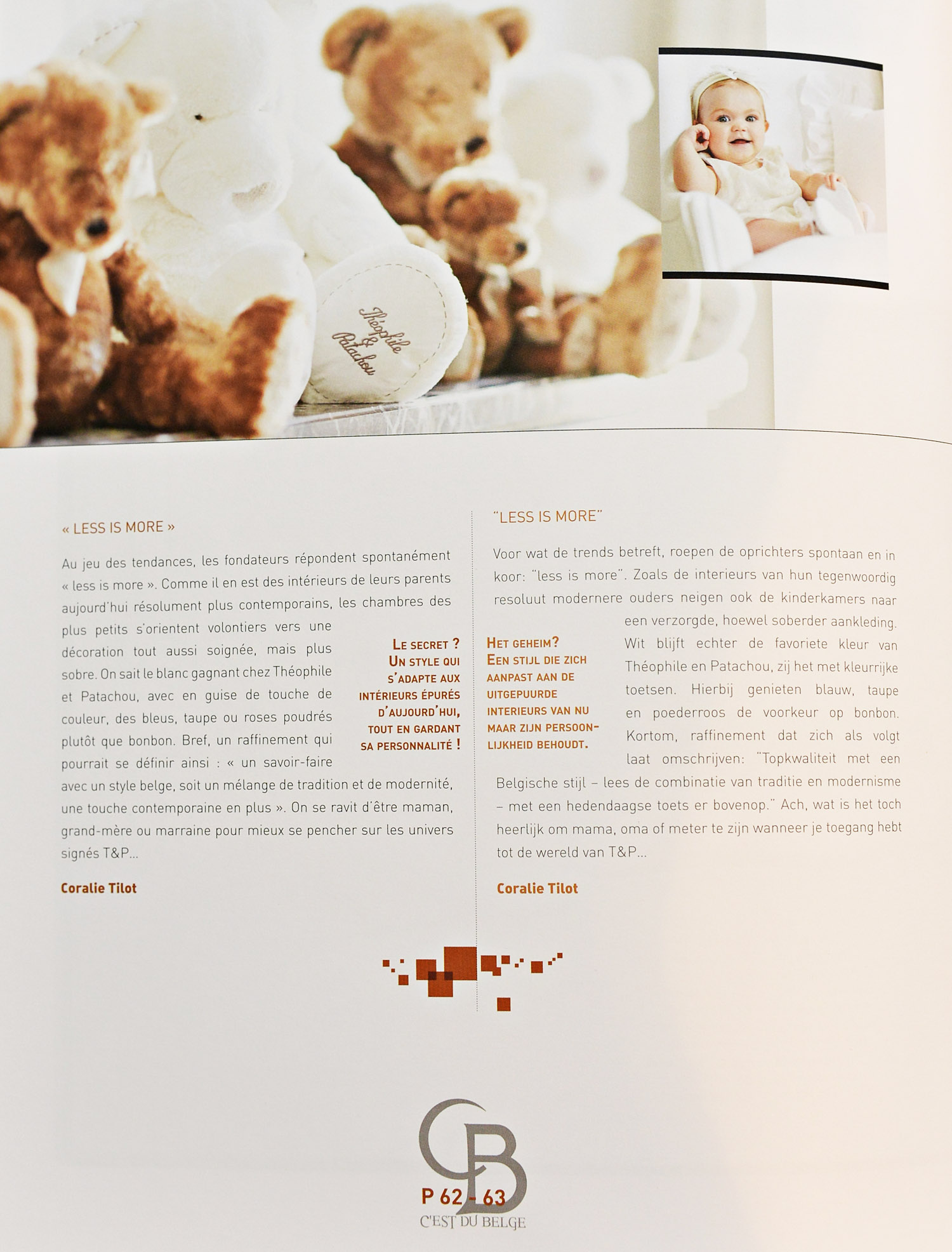 Théophile & Patachou

« LESS IS MORE »

Au jeu des tendances, les fondateurs répondent spontanément « less is more ». Comme il en est des intérieurs de leurs parents aujourd'hui résolument plus contemporains, les chambres des plus petits s'orientent volontiers vers une décoration tout aussi soignée, mais plus sobre. On sait le blanc gagnant chez Théophile et Patachou, avec en guise de touche de couleur, des bleus, taupe ou roses poudrés plutôt que bonbon. Bref, un raffinement qui pourrait se définir ainsi : « un savoir-faire avec un style belge, soit un mélange de tradition et de modernité, une touche contemporaine en plus ». On se ravit d'être maman, grand-mère ou marraine pour mieux se pencher sur les univers signés T&P...

LE SECRET ? UN STYLE QUI S'ADAPTE AUX INTÉRIEURS ÉPURÉS D'AUJOURD'HUI, TOUT EN GARDANT SA PERSONNALITÉ !

Coralie Tilot

"LESS IS MORE"

Voor wat de trends betreft, roepen de oprichters spontaan en in koor: "less is more". Zoals de interieurs van hun tegenwoordig resoluut modernere ouders neigen ook de kinderkamers naar een verzorgde, hoewel soberder aankleding. Wit blijft echter de favoriete kleur van Théophile en Patachou, zij het met kleurrijke toetsen. Hierbij genieten blauw, taupe en poederroos de voorkeur op bonbon. Kortom, raffinement dat zich als volgt laat omschrijven: "Topkwaliteit met een Belgische stijl – lees de combinatie van traditie en modernisme – met een hedendaagse toets er bovenop." Ach, wat is het toch heerlijk om mama, oma of meter te zijn wanneer je toegang hebt tot de wereld van T&P...

HET GEHEIM? EEN STIJL DIE ZICH AANPAST AAN DE UITGEPUURDE INTERIEURS VAN NU MAAR ZIJN PERSOONLIJKHEID BEHOUDT.

Coralie Tilot

CB
P 62 - 63
C'EST DU BELGE